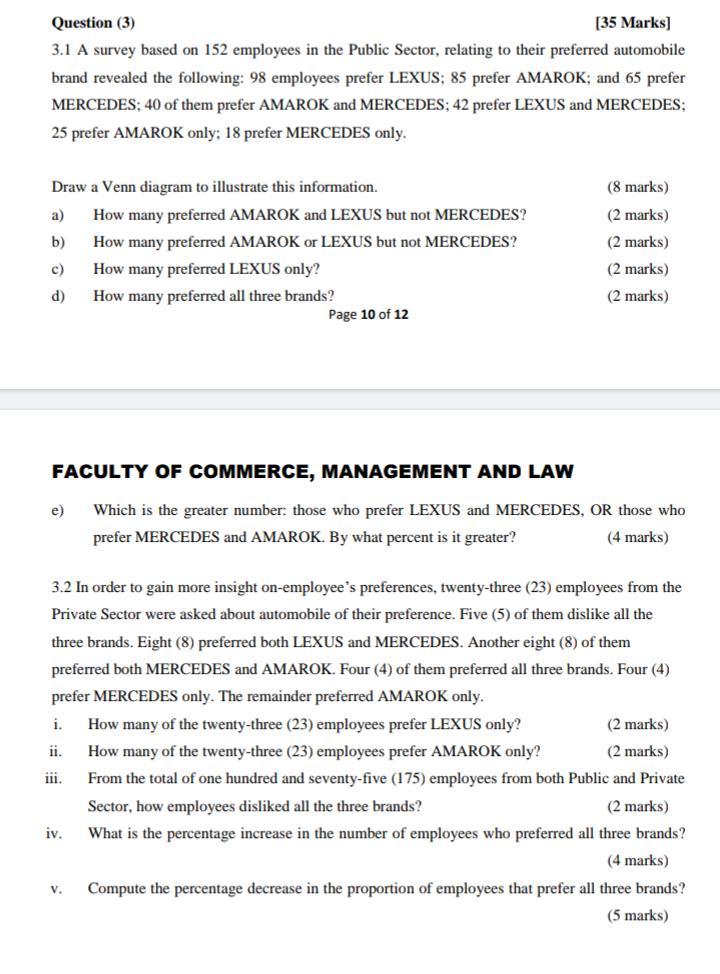 Question (3) [35 Marks]

3.1 A survey based on 152 employees in the Public Sector, relating to their preferred automobile brand revealed the following: 98 employees prefer LEXUS; 85 prefer AMAROK; and 65 prefer MERCEDES; 40 of them prefer AMAROK and MERCEDES; 42 prefer LEXUS and MERCEDES; 25 prefer AMAROK only; 18 prefer MERCEDES only.

Draw a Venn diagram to illustrate this information. (8 marks)

a) How many preferred AMAROK and LEXUS but not MERCEDES? (2 marks)

b) How many preferred AMAROK or LEXUS but not MERCEDES? (2 marks)

c) How many preferred LEXUS only? (2 marks)

d) How many preferred all three brands? (2 marks)

Page 10 of 12

FACULTY OF COMMERCE, MANAGEMENT AND LAW

e) Which is the greater number: those who prefer LEXUS and MERCEDES, OR those who prefer MERCEDES and AMAROK. By what percent is it greater? (4 marks)

3.2 In order to gain more insight on-employee's preferences, twenty-three (23) employees from the Private Sector were asked about automobile of their preference. Five (5) of them dislike all the three brands. Eight (8) preferred both LEXUS and MERCEDES. Another eight (8) of them preferred both MERCEDES and AMAROK. Four (4) of them preferred all three brands. Four (4) prefer MERCEDES only. The remainder preferred AMAROK only.

i. How many of the twenty-three (23) employees prefer LEXUS only? (2 marks)

ii. How many of the twenty-three (23) employees prefer AMAROK only? (2 marks)

iii. From the total of one hundred and seventy-five (175) employees from both Public and Private Sector, how employees disliked all the three brands? (2 marks)

iv. What is the percentage increase in the number of employees who preferred all three brands? (4 marks)

v. Compute the percentage decrease in the proportion of employees that prefer all three brands? (5 marks)